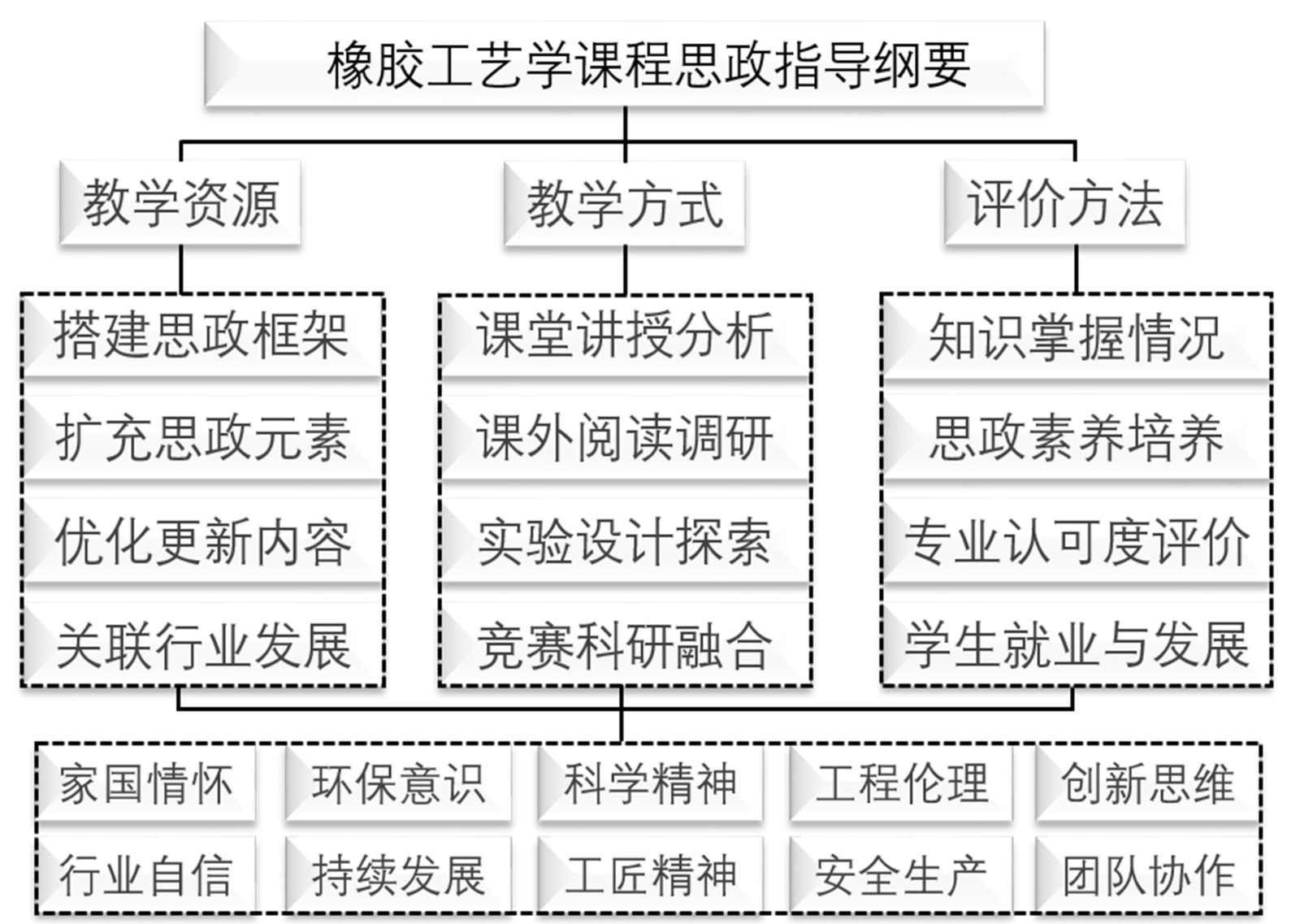 橡胶工艺学课程思政指导纲要

教学资源

教学方式

评价方法

搭建思政框架
扩充思政元素
优化更新内容
关联行业发展

课堂讲授分析
课外阅读调研
实验设计探索
竞赛科研融合

知识掌握情况
思政素养培养
专业认可度评价
学生就业与发展

家国情怀
环保意识
科学精神
工程伦理
创新思维
行业自信
持续发展
工匠精神
安全生产
团队协作